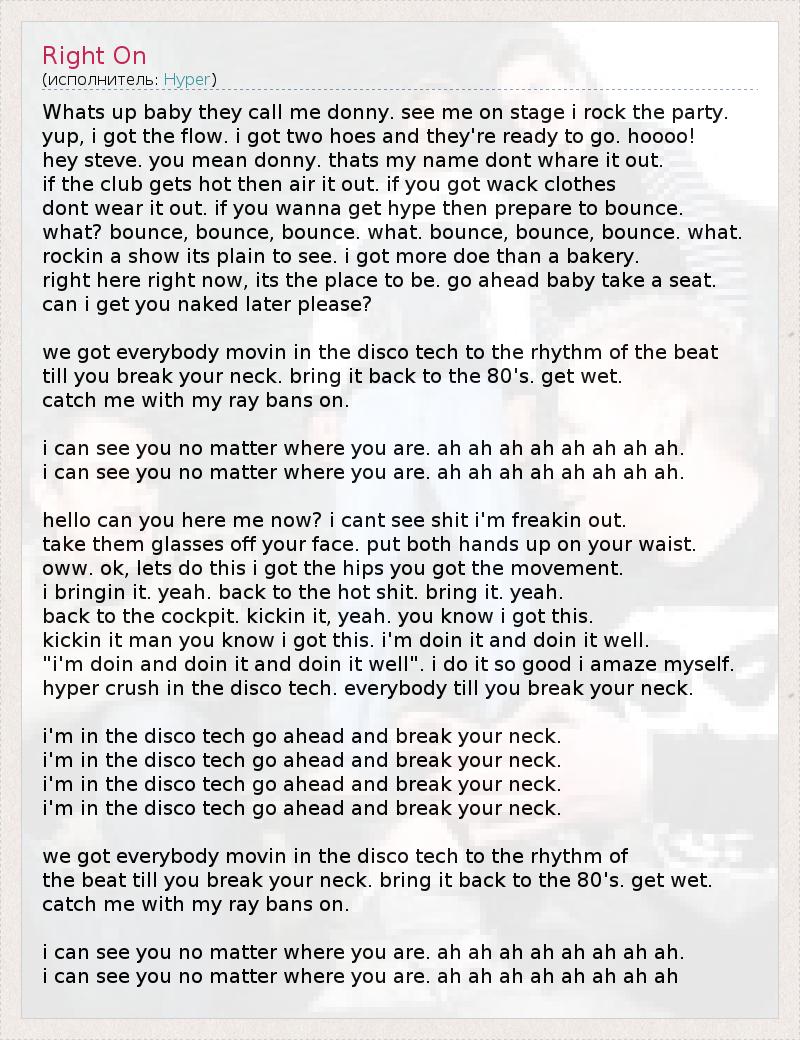 Right On
(исполнитель: Hyper)

Whats up baby they call me donny. see me on stage i rock the party. yup, i got the flow. i got two hoes and they're ready to go. hoooo! hey steve. you mean donny. thats my name dont whare it out. if the club gets hot then air it out. if you got wack clothes dont wear it out. if you wanna get hype then prepare to bounce. what? bounce, bounce, bounce. what. bounce, bounce, bounce. what. rockin a show its plain to see. i got more doe than a bakery. right here right now, its the place to be. go ahead baby take a seat. can i get you naked later please?

we got everybody movin in the disco tech to the rhythm of the beat till you break your neck. bring it back to the 80's. get wet. catch me with my ray bans on.

i can see you no matter where you are. ah ah ah ah ah ah ah ah.
i can see you no matter where you are. ah ah ah ah ah ah ah ah.

hello can you here me now? i cant see shit i'm freakin out. take them glasses off your face. put both hands up on your waist. oww. ok, lets do this i got the hips you got the movement. i bringin it. yeah. back to the hot shit. bring it. yeah. back to the cockpit. kickin it, yeah. you know i got this. kickin it man you know i got this. i'm doin it and doin it well. "i'm doin and doin it and doin it well". i do it so good i amaze myself. hyper crush in the disco tech. everybody till you break your neck.

i'm in the disco tech go ahead and break your neck.
i'm in the disco tech go ahead and break your neck.
i'm in the disco tech go ahead and break your neck.
i'm in the disco tech go ahead and break your neck.

we got everybody movin in the disco tech to the rhythm of the beat till you break your neck. bring it back to the 80's. get wet. catch me with my ray bans on.

i can see you no matter where you are. ah ah ah ah ah ah ah ah.
i can see you no matter where you are. ah ah ah ah ah ah ah ah